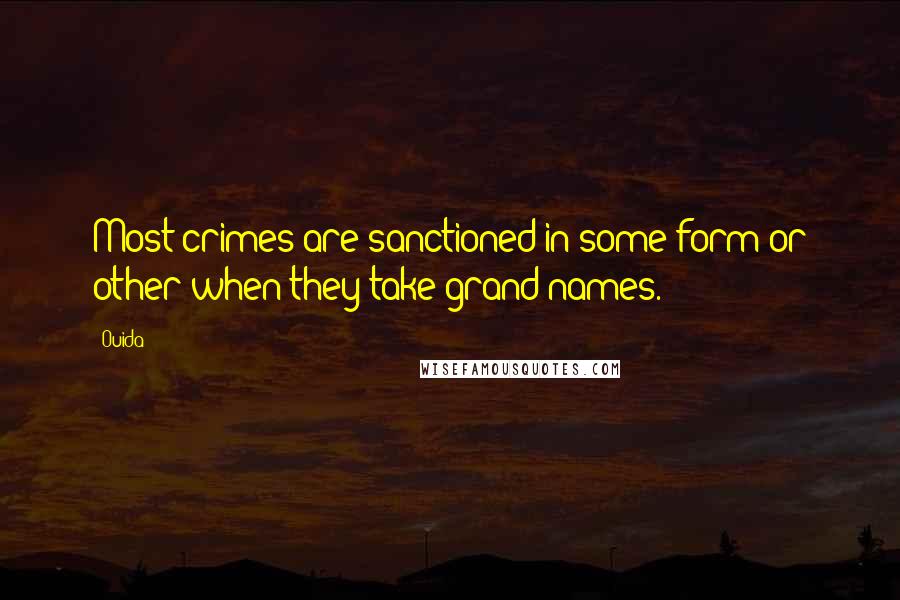 Most crimes are sanctioned in some form or other when they take grand names.

Ouida

WISEFAMOUSQUOTES.COM